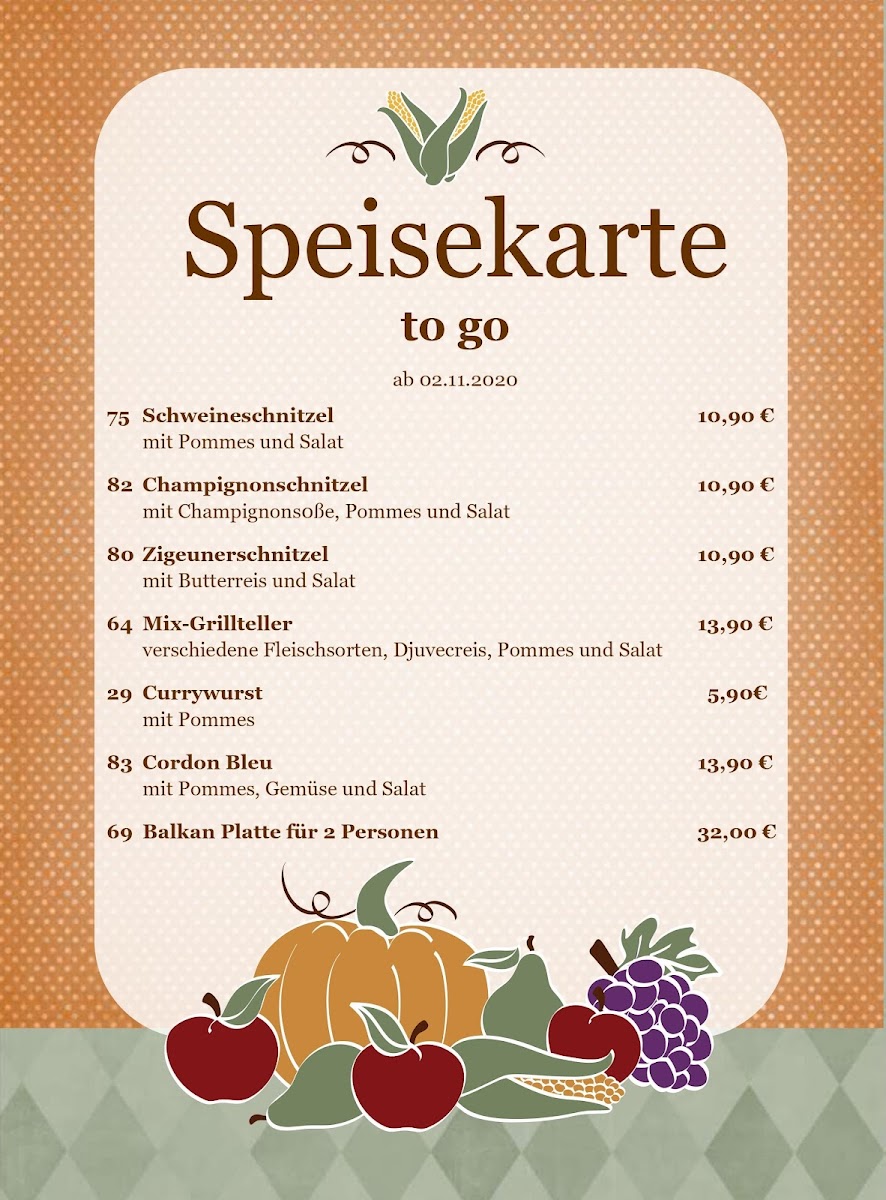 Speisekarte
to go

ab 02.11.2020

75 Schweineschnitzel 10,90 €
mit Pommes und Salat

82 Champignonschnitzel 10,90 €
mit Champignonsoße, Pommes und Salat

80 Zigeunerschnitzel 10,90 €
mit Butterreis und Salat

64 Mix-Grillteller 13,90 €
verschiedene Fleischsorten, Djuvecreis, Pommes und Salat

29 Currywurst 5,90€
mit Pommes

83 Cordon Bleu 13,90 €
mit Pommes, Gemüse und Salat

69 Balkan Platte für 2 Personen 32,00 €